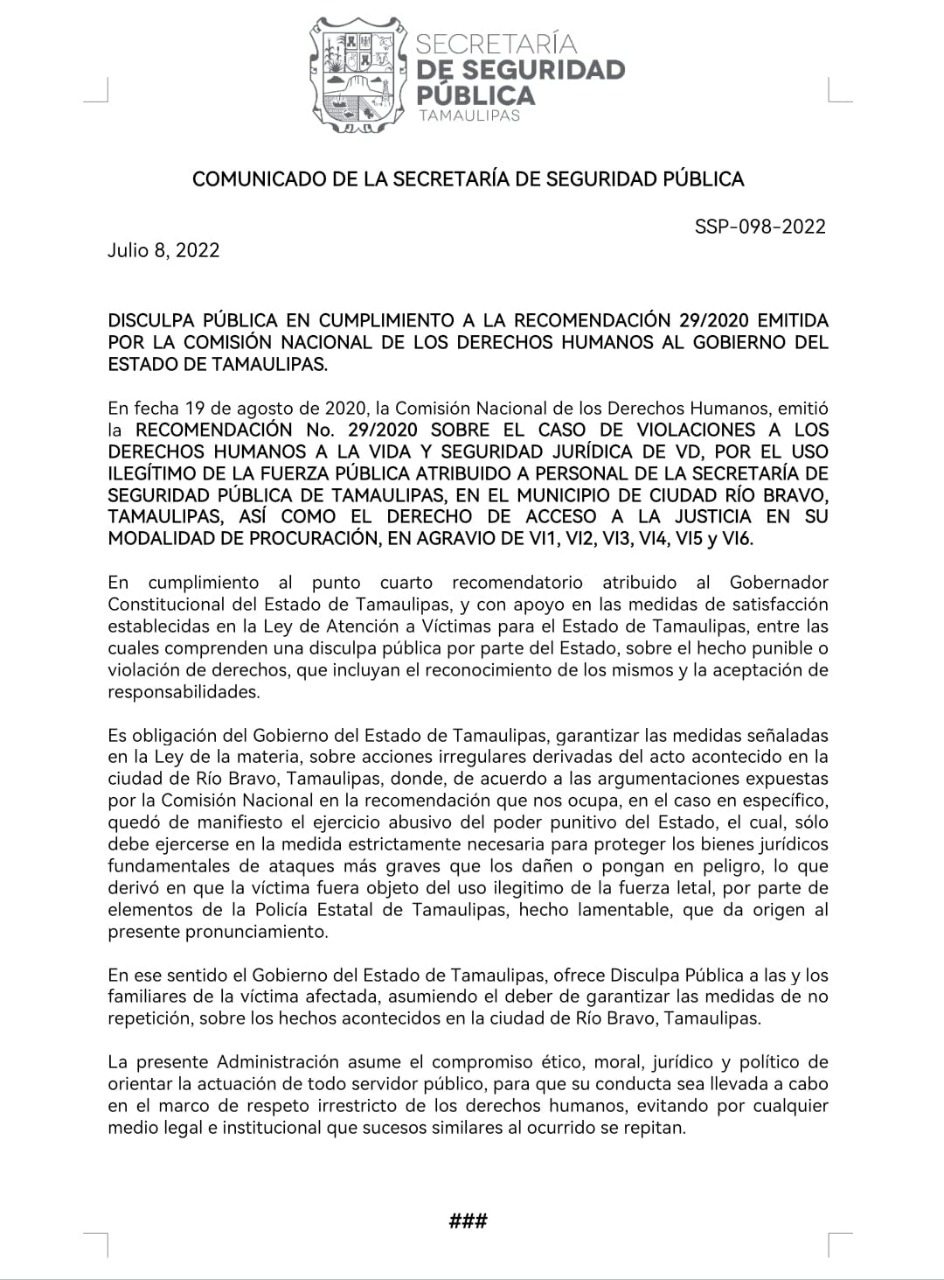 SECRETARÍA
DE SEGURIDAD
PÚBLICA
TAMAULIPAS

COMUNICADO DE LA SECRETARÍA DE SEGURIDAD PÚBLICA

SSP-098-2022

Julio 8, 2022

DISCULPA PÚBLICA EN CUMPLIMIENTO A LA RECOMENDACIÓN 29/2020 EMITIDA POR LA COMISIÓN NACIONAL DE LOS DERECHOS HUMANOS AL GOBIERNO DEL ESTADO DE TAMAULIPAS.

En fecha 19 de agosto de 2020, la Comisión Nacional de los Derechos Humanos, emitió la RECOMENDACIÓN No. 29/2020 SOBRE EL CASO DE VIOLACIONES A LOS DERECHOS HUMANOS A LA VIDA Y SEGURIDAD JURÍDICA DE VD, POR EL USO ILEGÍTIMO DE LA FUERZA PÚBLICA ATRIBUIDO A PERSONAL DE LA SECRETARÍA DE SEGURIDAD PÚBLICA DE TAMAULIPAS, EN EL MUNICIPIO DE CIUDAD RÍO BRAVO, TAMAULIPAS, ASÍ COMO EL DERECHO DE ACCESO A LA JUSTICIA EN SU MODALIDAD DE PROCURACIÓN, EN AGRAVIO DE VI1, VI2, VI3, VI4, VI5 y VI6.

En cumplimiento al punto cuarto recomendatorio atribuido al Gobernador Constitucional del Estado de Tamaulipas, y con apoyo en las medidas de satisfacción establecidas en la Ley de Atención a Víctimas para el Estado de Tamaulipas, entre las cuales comprenden una disculpa pública por parte del Estado, sobre el hecho punible o violación de derechos, que incluyan el reconocimiento de los mismos y la aceptación de responsabilidades.

Es obligación del Gobierno del Estado de Tamaulipas, garantizar las medidas señaladas en la Ley de la materia, sobre acciones irregulares derivadas del acto acontecido en la ciudad de Río Bravo, Tamaulipas, donde, de acuerdo a las argumentaciones expuestas por la Comisión Nacional en la recomendación que nos ocupa, en el caso en específico, quedó de manifiesto el ejercicio abusivo del poder punitivo del Estado, el cual, sólo debe ejercerse en la medida estrictamente necesaria para proteger los bienes jurídicos fundamentales de ataques más graves que los dañen o pongan en peligro, lo que derivó en que la víctima fuera objeto del uso ilegitimo de la fuerza letal, por parte de elementos de la Policía Estatal de Tamaulipas, hecho lamentable, que da origen al presente pronunciamiento.

En ese sentido el Gobierno del Estado de Tamaulipas, ofrece Disculpa Pública a las y los familiares de la víctima afectada, asumiendo el deber de garantizar las medidas de no repetición, sobre los hechos acontecidos en la ciudad de Río Bravo, Tamaulipas.

La presente Administración asume el compromiso ético, moral, jurídico y político de orientar la actuación de todo servidor público, para que su conducta sea llevada a cabo en el marco de respeto irrestricto de los derechos humanos, evitando por cualquier medio legal e institucional que sucesos similares al ocurrido se repitan.

###